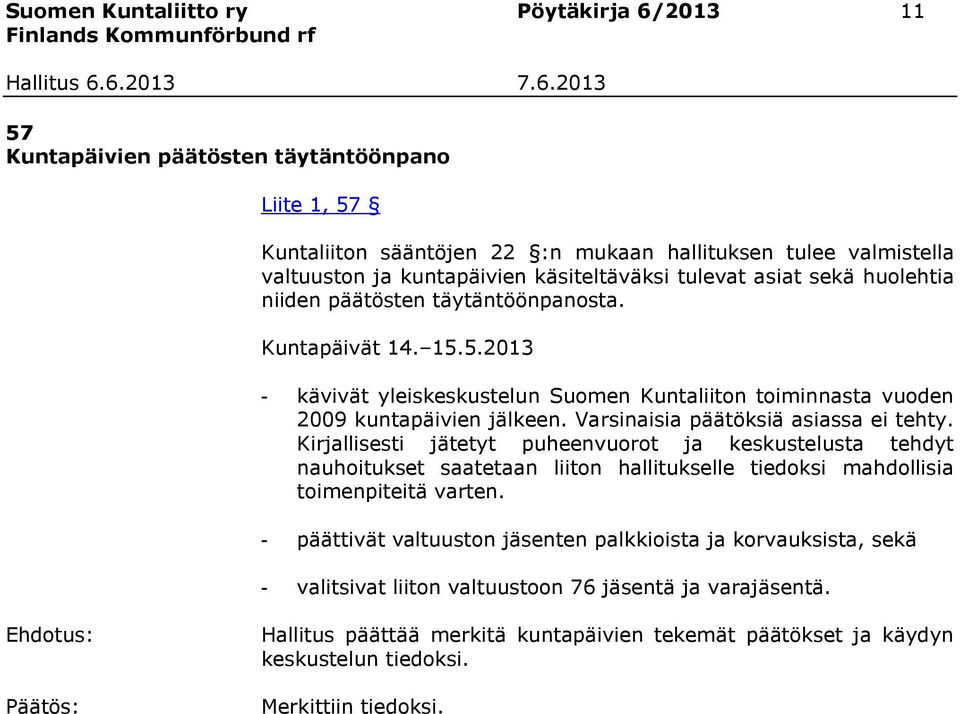 Suomen Kuntaliitto ry
Finlands Kommunförbund rf

Pöytäkirja 6/2013

11

Hallitus 6.6.2013

7.6.2013

57
Kuntapäivien päätösten täytäntöönpano

Liite 1, 57 §

Kuntaliiton sääntöjen 22 §:n mukaan hallituksen tulee valmistella valtuuston ja kuntapäivien käsiteltäväksi tulevat asiat sekä huolehtia niiden päätösten täytäntöönpanosta.

Kuntapäivät 14.–15.5.2013

- kävivät yleiskeskustelun Suomen Kuntaliiton toiminnasta vuoden 2009 kuntapäivien jälkeen. Varsinaisia päätöksiä asiassa ei tehty. Kirjallisesti jätetyt puheenvuorot ja keskustelusta tehdyt nauhoitukset saatetaan liiton hallitukselle tiedoksi mahdollisia toimenpiteitä varten.

- päättivät valtuuston jäsenten palkkioista ja korvauksista, sekä

- valitsivat liiton valtuustoon 76 jäsentä ja varajäsentä.

Ehdotus:

Hallitus päättää merkitä kuntapäivien tekemät päätökset ja käydyn keskustelun tiedoksi.

Päätös:

Merkittiin tiedoksi.